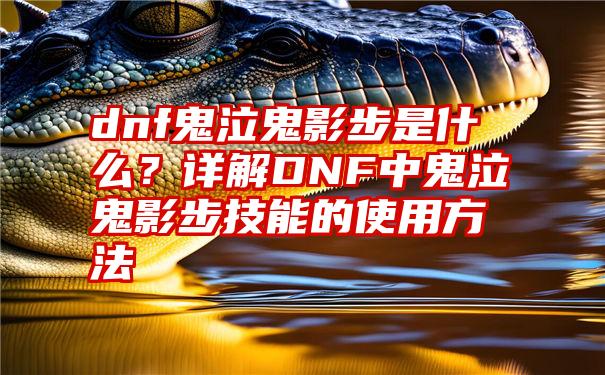 dnf鬼泣鬼影步是什么？详解DNF中鬼泣鬼影步技能的使用方法